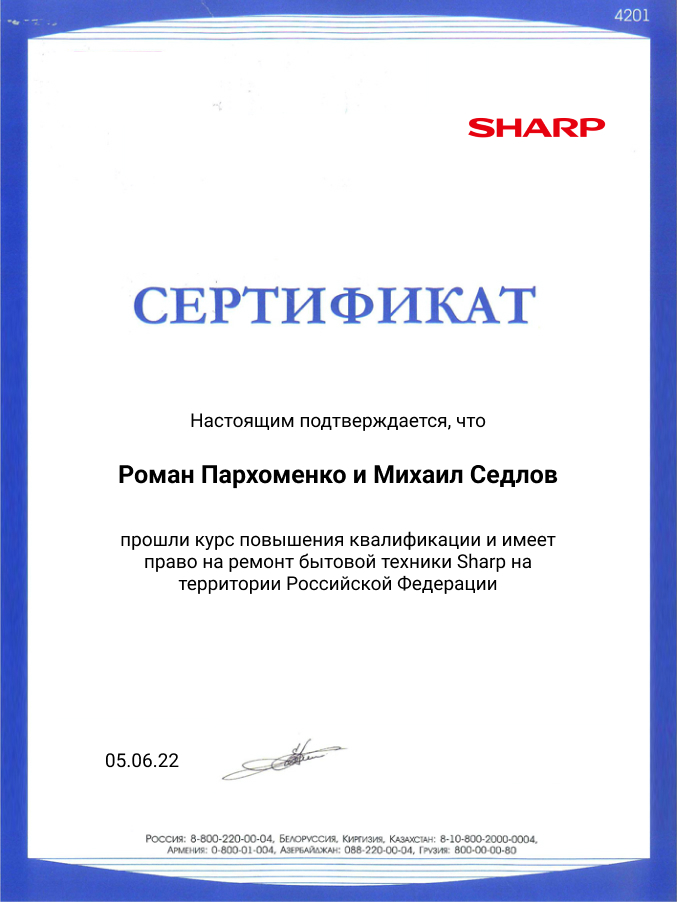 4201

SHARP

СЕРТИФИКАТ

Настоящим подтверждается, что

Роман Пархоменко и Михаил Седлов

прошли курс повышения квалификации и имеет право на ремонт бытовой техники Sharp на территории Российской Федерации

05.06.22

Россия: 8-800-220-00-04, Белоруссия, Киргизия, Казахстан: 8-10-800-2000-0004, Армения: 0-800-01-004, Азербайджан: 088-220-00-04, Грузия: 800-00-00-80